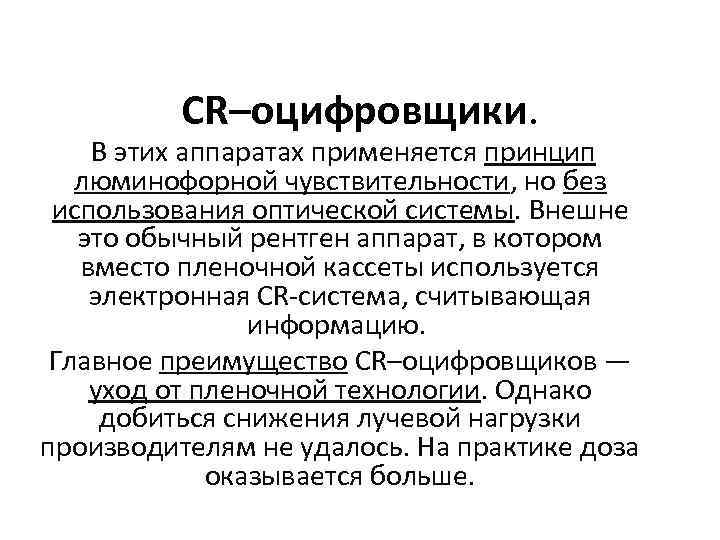 CR–оцифровщики.

В этих аппаратах применяется принцип люминофорной чувствительности, но без использования оптической системы. Внешне это обычный рентген аппарат, в котором вместо пленочной кассеты используется электронная CR-система, считывающая информацию.

Главное преимущество CR–оцифровщиков — уход от пленочной технологии. Однако добиться снижения лучевой нагрузки производителям не удалось. На практике доза оказывается больше.